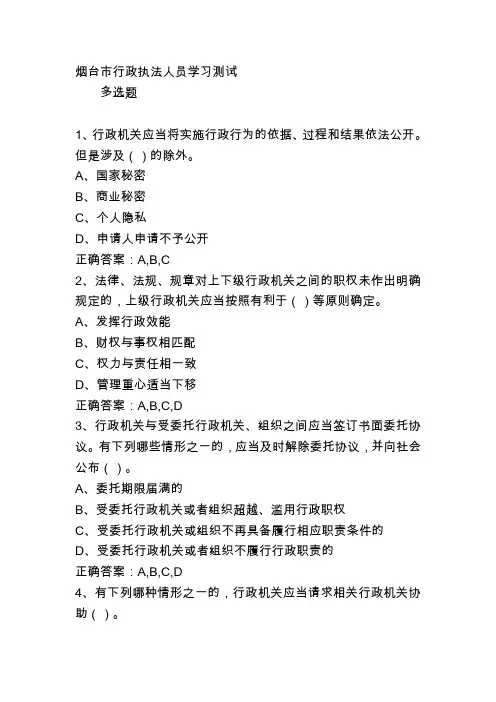 烟台市行政执法人员学习测试
多选题

1、行政机关应当将实施行政行为的依据、过程和结果依法公开。但是涉及（ ）的除外。
A、国家秘密
B、商业秘密
C、个人隐私
D、申请人申请不予公开
正确答案：A,B,C
2、法律、法规、规章对上下级行政机关之间的职权未作出明确规定的，上级行政机关应当按照有利于（ ）等原则确定。
A、发挥行政效能
B、财权与事权相匹配
C、权力与责任相一致
D、管理重心适当下移
正确答案：A,B,C,D
3、行政机关与受委托行政机关、组织之间应当签订书面委托协议。有下列哪些情形之一的，应当及时解除委托协议，并向社会公布（ ）。
A、委托期限届满的
B、受委托行政机关或者组织超越、滥用行政职权
C、受委托行政机关或组织不再具备履行相应职责条件的
D、受委托行政机关或者组织不履行行政职责的
正确答案：A,B,C,D
4、有下列哪种情形之一的，行政机关应当请求相关行政机关协助（ ）。